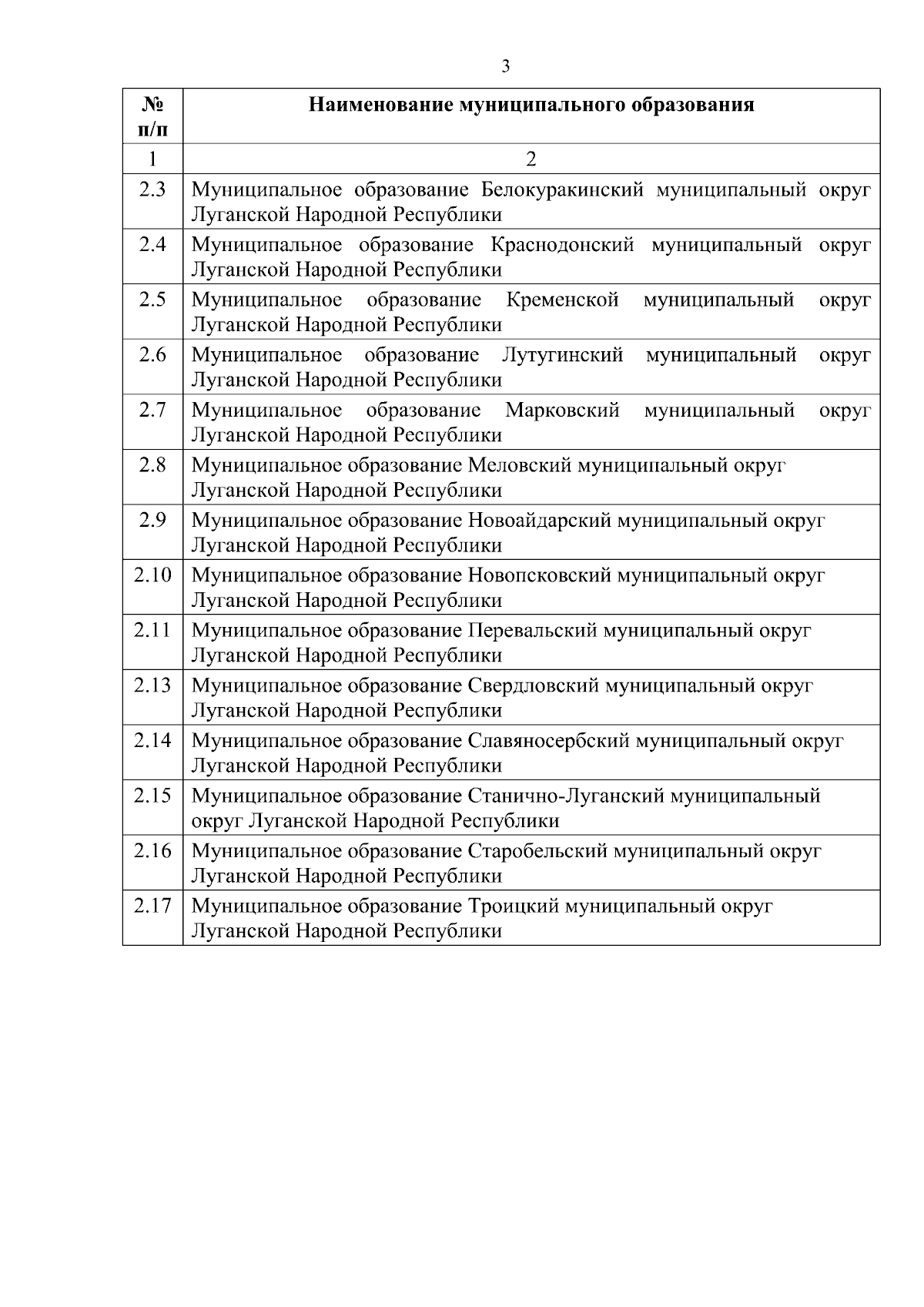 3

| № п/п | Наименование муниципального образования |
|---|---|
| 1 | 2 |
| 2.3 | Муниципальное образование Белокуракинский муниципальный округ Луганской Народной Республики |
| 2.4 | Муниципальное образование Краснодонский муниципальный округ Луганской Народной Республики |
| 2.5 | Муниципальное образование Кременской муниципальный округ Луганской Народной Республики |
| 2.6 | Муниципальное образование Лутугинский муниципальный округ Луганской Народной Республики |
| 2.7 | Муниципальное образование Марковский муниципальный округ Луганской Народной Республики |
| 2.8 | Муниципальное образование Меловский муниципальный округ Луганской Народной Республики |
| 2.9 | Муниципальное образование Новоайдарский муниципальный округ Луганской Народной Республики |
| 2.10 | Муниципальное образование Новопсковский муниципальный округ Луганской Народной Республики |
| 2.11 | Муниципальное образование Перевальский муниципальный округ Луганской Народной Республики |
| 2.13 | Муниципальное образование Свердловский муниципальный округ Луганской Народной Республики |
| 2.14 | Муниципальное образование Славяносербский муниципальный округ Луганской Народной Республики |
| 2.15 | Муниципальное образование Станично-Луганский муниципальный округ Луганской Народной Республики |
| 2.16 | Муниципальное образование Старобельский муниципальный округ Луганской Народной Республики |
| 2.17 | Муниципальное образование Троицкий муниципальный округ Луганской Народной Республики |